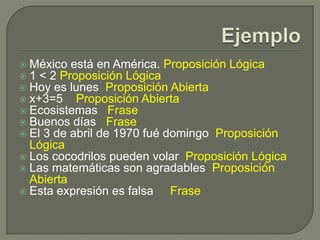 Ejemplo

México está en América. Proposición Lógica
$1 < 2$ Proposición Lógica
Hoy es lunes Proposición Abierta
$x+3=5$ Proposición Abierta
Ecosistemas Frase
Buenos días Frase
El 3 de abril de 1970 fué domingo Proposición Lógica
Los cocodrilos pueden volar Proposición Lógica
Las matemáticas son agradables Proposición Abierta
Esta expresión es falsa Frase